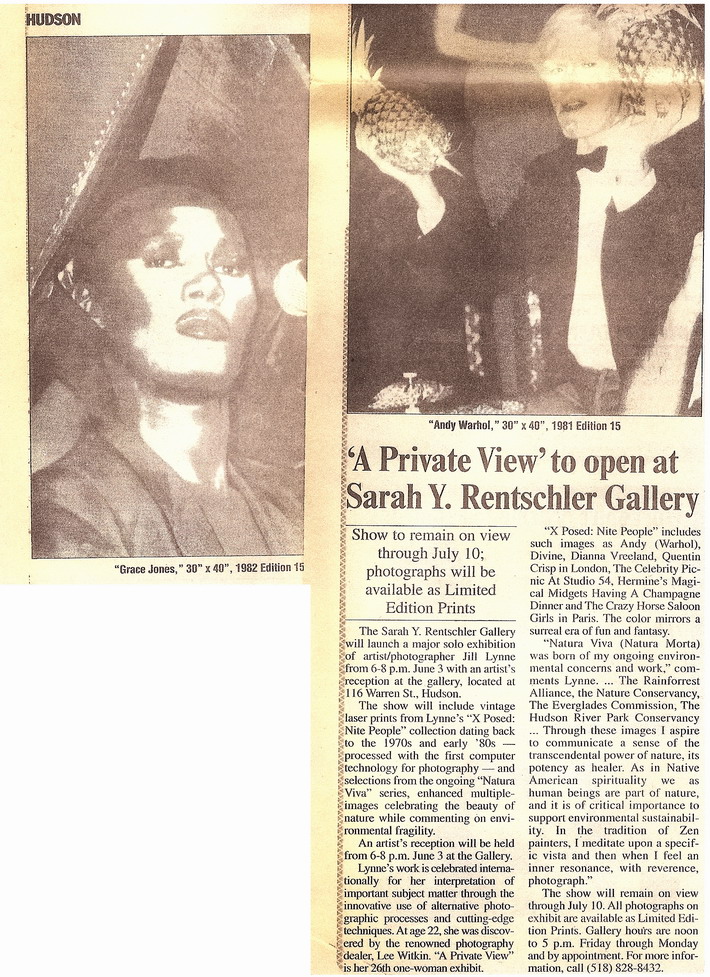 HUDSON

"Grace Jones," 30" x 40", 1982 Edition 15

"Andy Warhol," 30" x 40", 1981 Edition 15

'A Private View' to open at Sarah Y. Rentschler Gallery

Show to remain on view through July 10; photographs will be available as Limited Edition Prints

The Sarah Y. Rentschler Gallery will launch a major solo exhibition of artist/photographer Jill Lynne from 6-8 p.m. June 3 with an artist's reception at the gallery, located at 116 Warren St., Hudson.

The show will include vintage laser prints from Lynne's "X Posed: Nite People" collection dating back to the 1970s and early '80s — processed with the first computer technology for photography — and selections from the ongoing "Natura Viva" series, enhanced multiple-images celebrating the beauty of nature while commenting on environmental fragility.

An artist's reception will be held from 6-8 p.m. June 3 at the Gallery.

Lynne's work is celebrated internationally for her interpretation of important subject matter through the innovative use of alternative photographic processes and cutting-edge techniques. At age 22, she was discovered by the renowned photography dealer, Lee Witkin. "A Private View" is her 26th one-woman exhibit.

"X Posed: Nite People" includes such images as Andy (Warhol), Divine, Dianna Vreeland, Quentin Crisp in London, The Celebrity Picnic At Studio 54, Hermine's Magical Midgets Having A Champagne Dinner and The Crazy Horse Saloon Girls in Paris. The color mirrors a surreal era of fun and fantasy.

"Natura Viva (Natura Morta) was born of my ongoing environmental concerns and work," comments Lynne. ... The Rainforrest Alliance, the Nature Conservancy, The Everglades Commission, The Hudson River Park Conservancy ... Through these images I aspire to communicate a sense of the transcendental power of nature, its potency as healer. As in Native American spirituality we as human beings are part of nature, and it is of critical importance to support environmental sustainability. In the tradition of Zen painters, I meditate upon a specific vista and then when I feel an inner resonance, with reverence, photograph."

The show will remain on view through July 10. All photographs on exhibit are available as Limited Edition Prints. Gallery hours are noon to 5 p.m. Friday through Monday and by appointment. For more information, call (518) 828-8432.